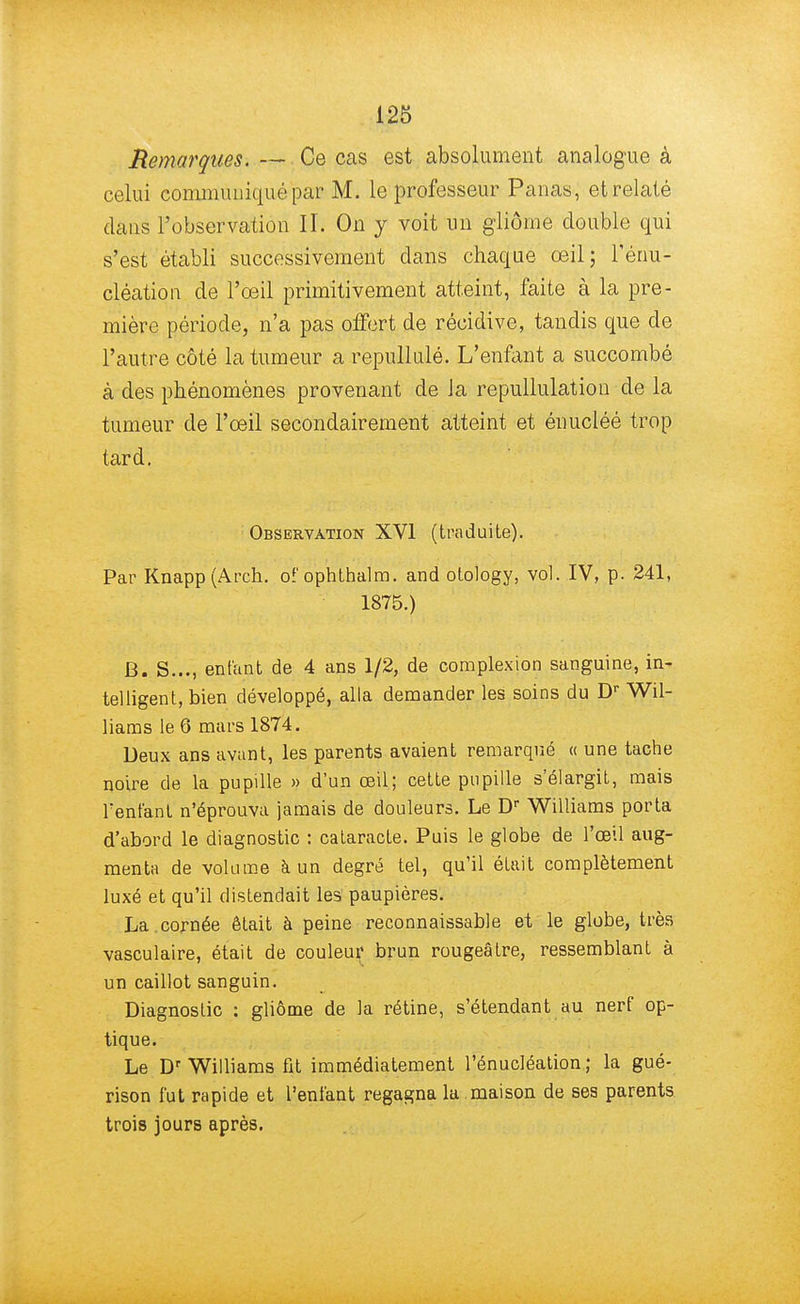 125

Remarques. — Ce cas est absolument analogue à celui communiqué par M. le professeur Panas, et relaté dans l'observation II. On y voit un gliôme double qui s'est établi successivement dans chaque œil; l'énucléation de l'œil primitivement atteint, faite à la première période, n'a pas offert de récidive, tandis que de l'autre côté la tumeur a repullulé. L'enfant a succombé à des phénomènes provenant de la repullulation de la tumeur de l'œil secondairement atteint et énucléé trop tard.

Observation XVI (traduite).

Par Knapp (Arch. of ophthalm. and otology, vol. IV, p. 241, 1875.)

B. S..., enfant de 4 ans 1/2, de complexion sanguine, intelligent, bien développé, alla demander les soins du Dr Williams le 6 mars 1874.

Deux ans avant, les parents avaient remarqué « une tache noire de la pupille » d'un œil; cette pupille s'élargit, mais l'enfant n'éprouva jamais de douleurs. Le Dr Williams porta d'abord le diagnostic : cataracte. Puis le globe de l'œil augmenta de volume à un degré tel, qu'il était complètement luxé et qu'il distendait les paupières.

La cornée était à peine reconnaissable et le globe, très vasculaire, était de couleur brun rougeâtre, ressemblant à un caillot sanguin.

Diagnostic : gliôme de la rétine, s'étendant au nerf optique.

Le Dr Williams fit immédiatement l'énucléation; la guérison fut rapide et l'enfant regagna la maison de ses parents trois jours après.